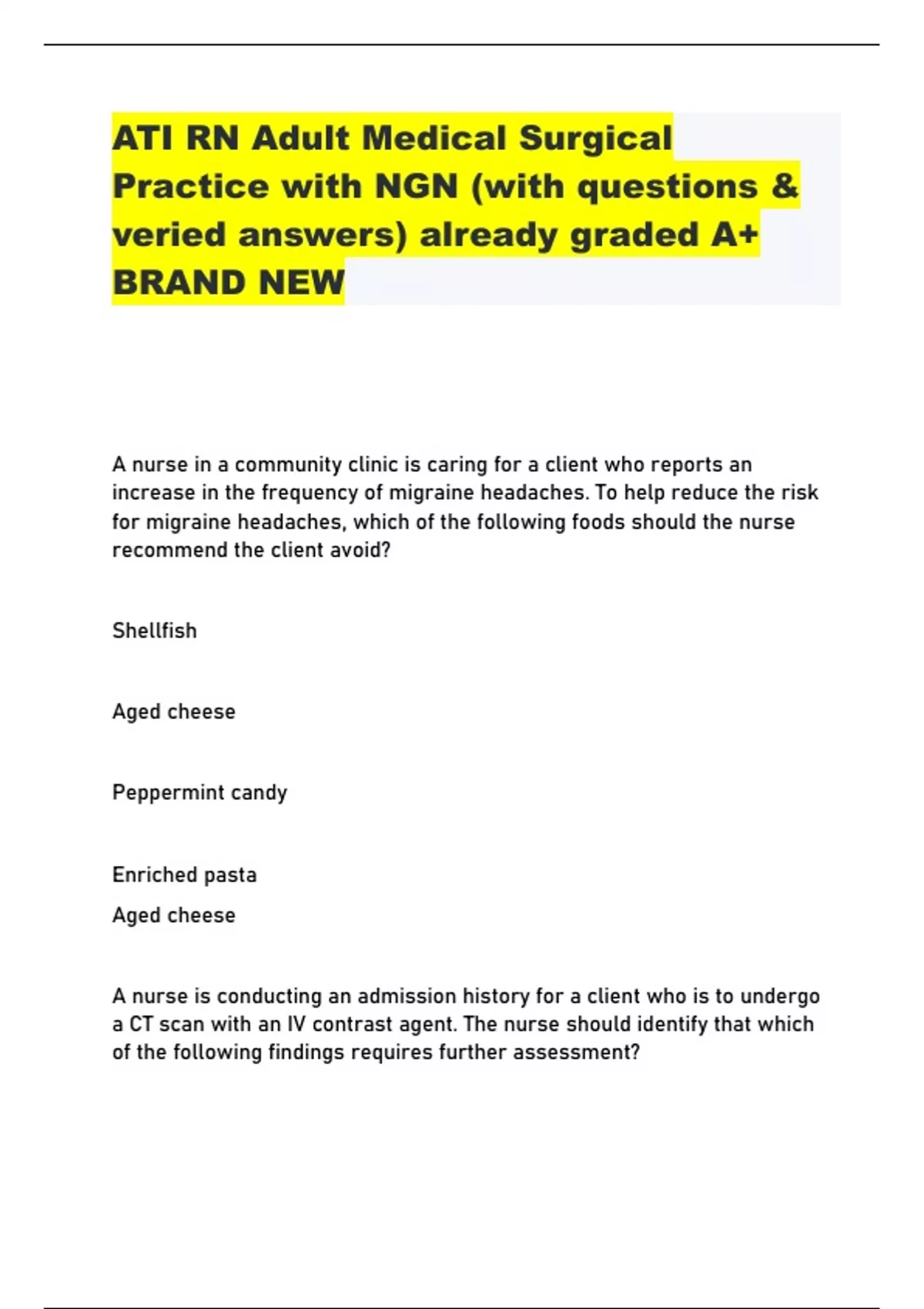 ATI RN Adult Medical Surgical Practice with NGN (with questions & veried answers) already graded A+ BRAND NEW

A nurse in a community clinic is caring for a client who reports an increase in the frequency of migraine headaches. To help reduce the risk for migraine headaches, which of the following foods should the nurse recommend the client avoid?

Shellfish

Aged cheese

Peppermint candy

Enriched pasta

Aged cheese

A nurse is conducting an admission history for a client who is to undergo a CT scan with an IV contrast agent. The nurse should identify that which of the following findings requires further assessment?